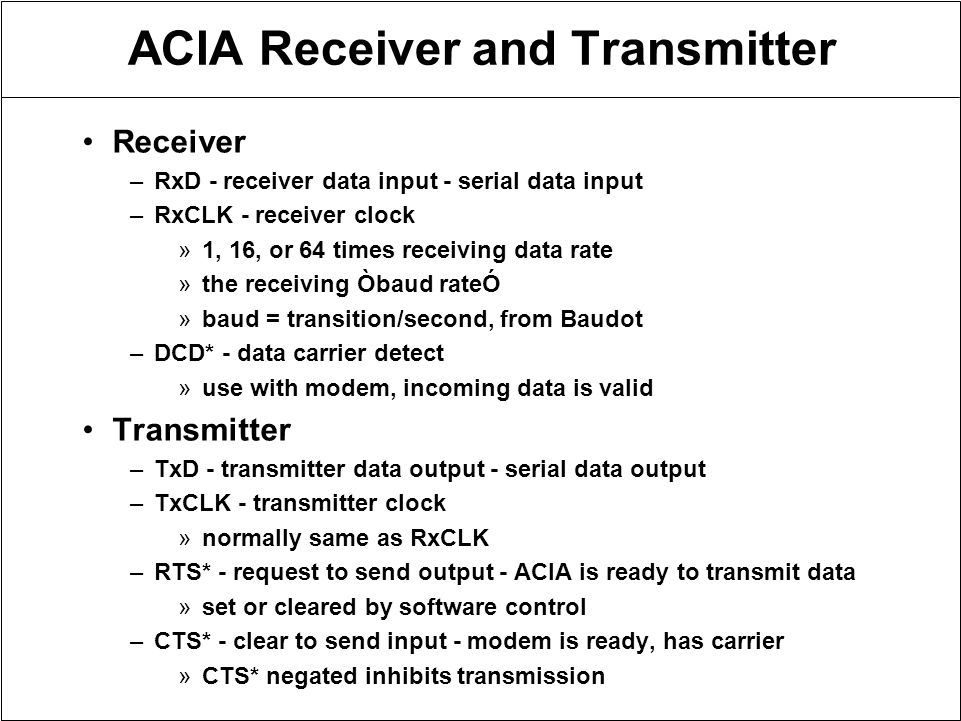 ACIA Receiver and Transmitter

• Receiver
– RxD - receiver data input - serial data input
– RxCLK - receiver clock
» 1, 16, or 64 times receiving data rate
» the receiving Òbaud rateÓ
» baud = transition/second, from Baudot
– DCD* - data carrier detect
» use with modem, incoming data is valid

• Transmitter
– TxD - transmitter data output - serial data output
– TxCLK - transmitter clock
» normally same as RxCLK
– RTS* - request to send output - ACIA is ready to transmit data
» set or cleared by software control
– CTS* - clear to send input - modem is ready, has carrier
» CTS* negated inhibits transmission